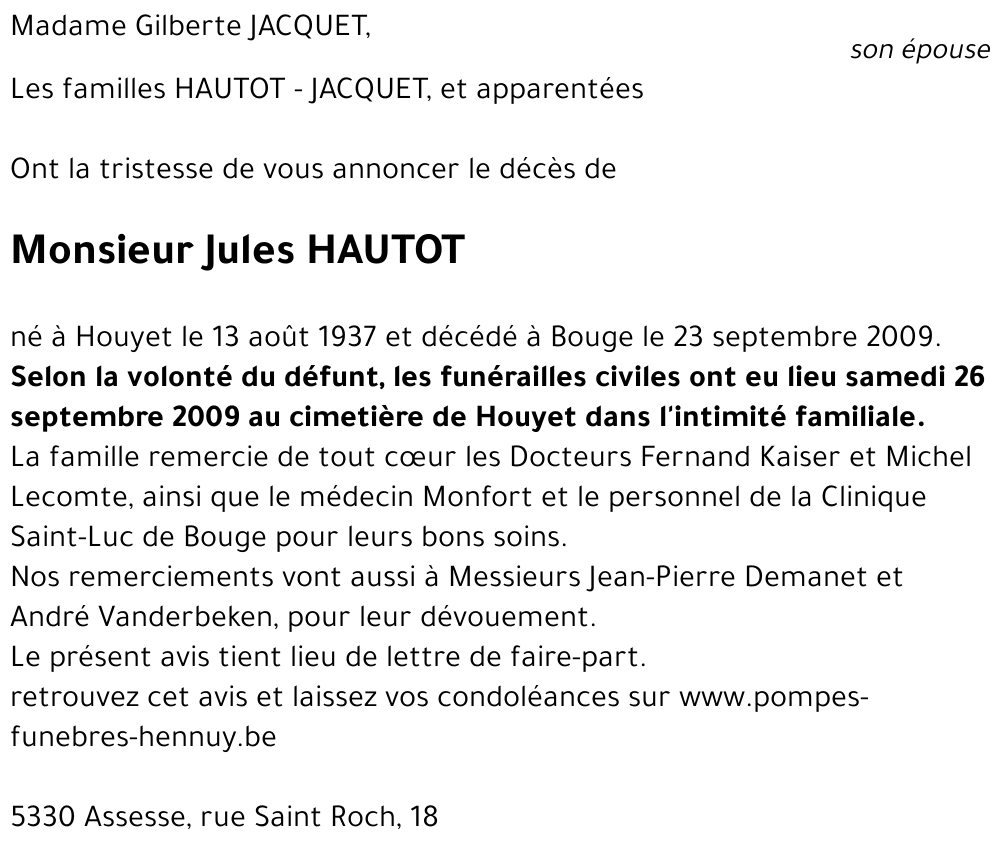 Madame Gilberte JACQUET,

son épouse

Les familles HAUTOT - JACQUET, et apparentées

Ont la tristesse de vous annoncer le décès de

Monsieur Jules HAUTOT

né à Houyet le 13 août 1937 et décédé à Bouge le 23 septembre 2009.
Selon la volonté du défunt, les funérailles civiles ont eu lieu samedi 26 septembre 2009 au cimetière de Houyet dans l'intimité familiale.
La famille remercie de tout cœur les Docteurs Fernand Kaiser et Michel Lecomte, ainsi que le médecin Monfort et le personnel de la Clinique Saint-Luc de Bouge pour leurs bons soins.
Nos remerciements vont aussi à Messieurs Jean-Pierre Demanet et André Vanderbeken, pour leur dévouement.
Le présent avis tient lieu de lettre de faire-part.
retrouvez cet avis et laissez vos condoléances sur www.pompes-funebres-hennuy.be

5330 Assesse, rue Saint Roch, 18